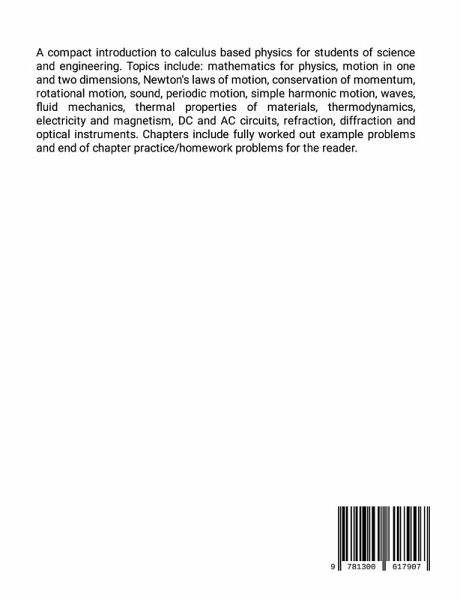 A compact introduction to calculus based physics for students of science and engineering. Topics include: mathematics for physics, motion in one and two dimensions, Newton's laws of motion, conservation of momentum, rotational motion, sound, periodic motion, simple harmonic motion, waves, fluid mechanics, thermal properties of materials, thermodynamics, electricity and magnetism, DC and AC circuits, refraction, diffraction and optical instruments. Chapters include fully worked out example problems and end of chapter practice/homework problems for the reader.

9 781300 617907